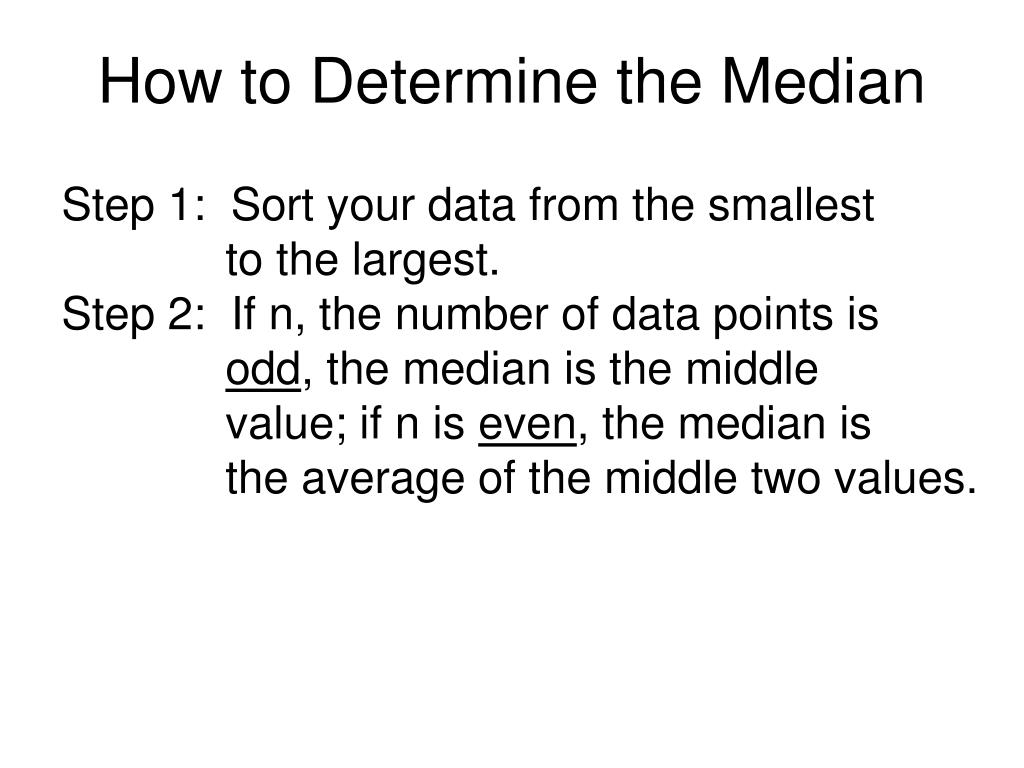 How to Determine the Median

Step 1: Sort your data from the smallest to the largest.
Step 2: If n, the number of data points is odd, the median is the middle value; if n is even, the median is the average of the middle two values.